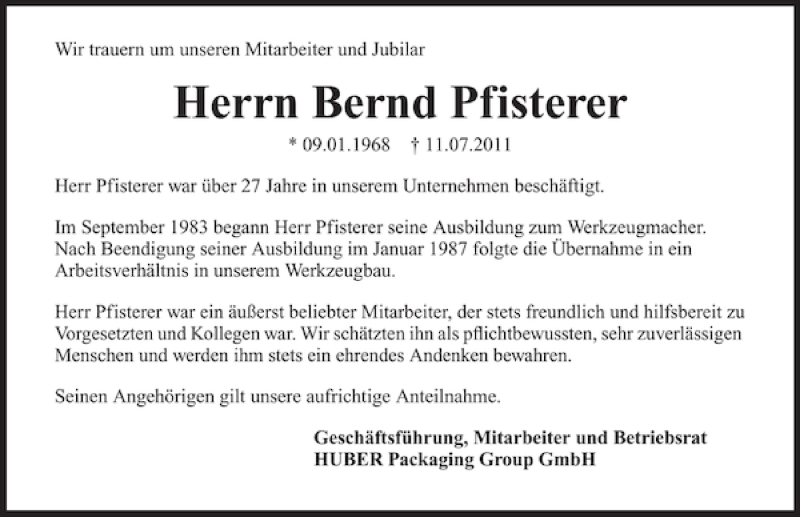 Wir trauern um unseren Mitarbeiter und Jubilar

Herrn Bernd Pfisterer

* 09.01.1968 † 11.07.2011

Herr Pfisterer war über 27 Jahre in unserem Unternehmen beschäftigt.

Im September 1983 begann Herr Pfisterer seine Ausbildung zum Werkzeugmacher. Nach Beendigung seiner Ausbildung im Januar 1987 folgte die Übernahme in ein Arbeitsverhältnis in unserem Werkzeugbau.

Herr Pfisterer war ein äußerst beliebter Mitarbeiter, der stets freundlich und hilfsbereit zu Vorgesetzten und Kollegen war. Wir schätzten ihn als pflichtbewussten, sehr zuverlässigen Menschen und werden ihm stets ein ehrendes Andenken bewahren.

Seinen Angehörigen gilt unsere aufrichtige Anteilnahme.

Geschäftsführung, Mitarbeiter und Betriebsrat
HUBER Packaging Group GmbH